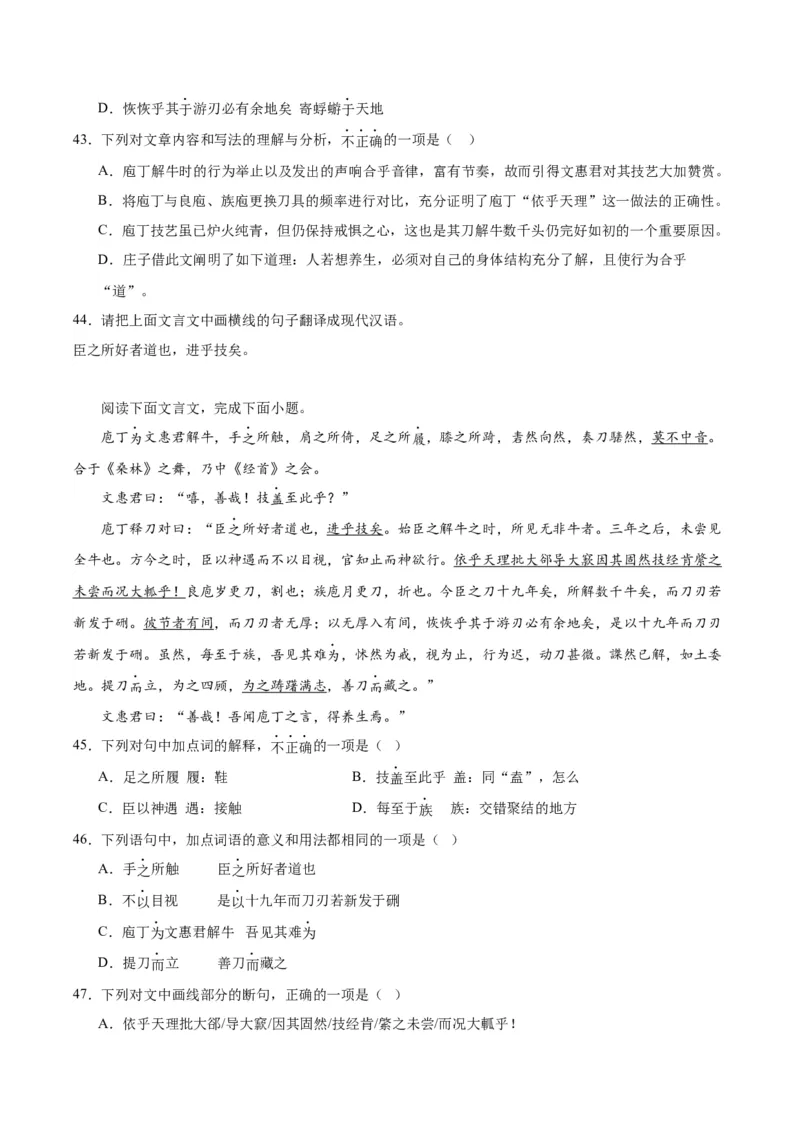 D．恢恢乎其于游刃必有余地矣 寄蜉蝣于天地

43．下列对文章内容和写法的理解与分析，不正确的一项是（ ）

A．庖丁解牛时的行为举止以及发出的声响合乎音律，富有节奏，故而引得文惠君对其技艺大加赞赏。

B．将庖丁与良庖、族庖更换刀具的频率进行对比，充分证明了庖丁“依乎天理”这一做法的正确性。

C．庖丁技艺虽已炉火纯青，但仍保持戒惧之心，这也是其刀解牛数千头仍完好如初的一个重要原因。

D．庄子借此文阐明了如下道理：人若想养生，必须对自己的身体结构充分了解，且使行为合乎“道”。

44．请把上面文言文中画横线的句子翻译成现代汉语。

臣之所好者道也，进乎技矣。

阅读下面文言文，完成下面小题。

庖丁为文惠君解牛，手之所触，肩之所倚，足之所履，膝之所踦，砉然向然，奏刀騞然，莫不中音。合于《桑林》之舞，乃中《经首》之会。

文惠君曰：“嘻，善哉！技盖至此乎？”

庖丁释刀对曰：“臣之所好者道也，进乎技矣。始臣之解牛之时，所见无非牛者。三年之后，未尝见全牛也。方今之时，臣以神遇而不以目视，官知止而神欲行。依乎天理批大郤导大窾因其固然技经肯綮之未尝而况大軱乎！良庖岁更刀，割也；族庖月更刀，折也。今臣之刀十九年矣，所解数千牛矣，而刀刃若新发于硎。彼节者有间，而刀刃者无厚；以无厚入有间，恢恢乎其于游刃必有余地矣，是以十九年而刀刃若新发于硎。虽然，每至于族，吾见其难为，怵然为戒，视为止，行为迟，动刀甚微。謋然已解，如土委地。提刀而立，为之四顾，为之踌躇满志，善刀而藏之。”

文惠君曰：“善哉！吾闻庖丁之言，得养生焉。”

45．下列对句中加点词的解释，不正确的一项是（ ）

A．足之所履 履：鞋

B．技盖至此乎 盖：同“盍”，怎么

C．臣以神遇 遇：接触

D．每至于族 族：交错聚结的地方

46．下列语句中，加点词语的意义和用法都相同的一项是（ ）

A．手之所触　　臣之所好者道也

B．不以目视　　是以十九年而刀刃若新发于硎

C．庖丁为文惠君解牛　吾见其难为

D．提刀而立　　善刀而藏之

47．下列对文中画线部分的断句，正确的一项是（ ）

A．依乎天理批大郤/导大窾/因其固然/技经肯/綮之未尝/而况大軱乎！